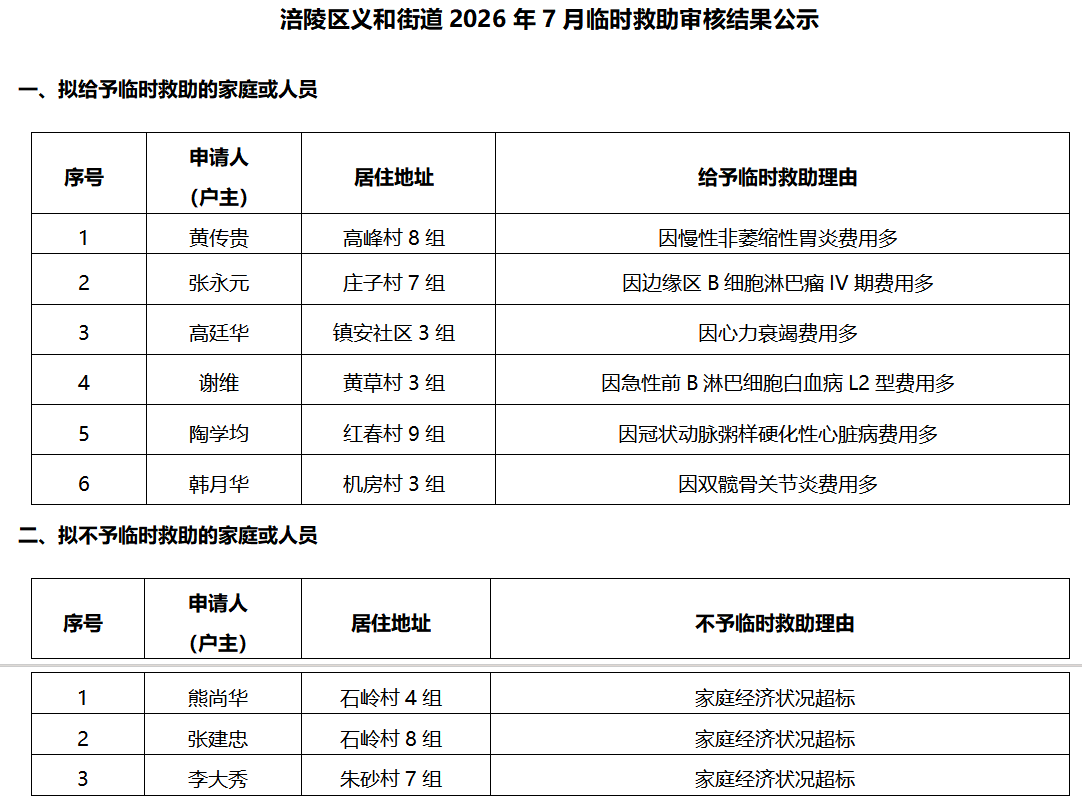 涪陵区义和街道 2026 年 7 月临时救助审核结果公示

一、拟给予临时救助的家庭或人员

| 序号 | 申请人（户主） | 居住地址 | 给予临时救助理由 |
|---|---|---|---|
| 1 | 黄传贵 | 高峰村 8 组 | 因慢性非萎缩性胃炎费用多 |
| 2 | 张永元 | 庄子村 7 组 | 因边缘区 B 细胞淋巴瘤 IV 期费用多 |
| 3 | 高廷华 | 镇安社区 3 组 | 因心力衰竭费用多 |
| 4 | 谢维 | 黄草村 3 组 | 因急性前 B 淋巴细胞白血病 L2 型费用多 |
| 5 | 陶学均 | 红春村 9 组 | 因冠状动脉粥样硬化性心脏病费用多 |
| 6 | 韩月华 | 机房村 3 组 | 因双髋骨关节炎费用多 |

二、拟不予临时救助的家庭或人员

| 序号 | 申请人（户主） | 居住地址 | 不予临时救助理由 |
|---|---|---|---|
| 1 | 熊尚华 | 石岭村 4 组 | 家庭经济状况超标 |
| 2 | 张建忠 | 石岭村 8 组 | 家庭经济状况超标 |
| 3 | 李大秀 | 朱砂村 7 组 | 家庭经济状况超标 |